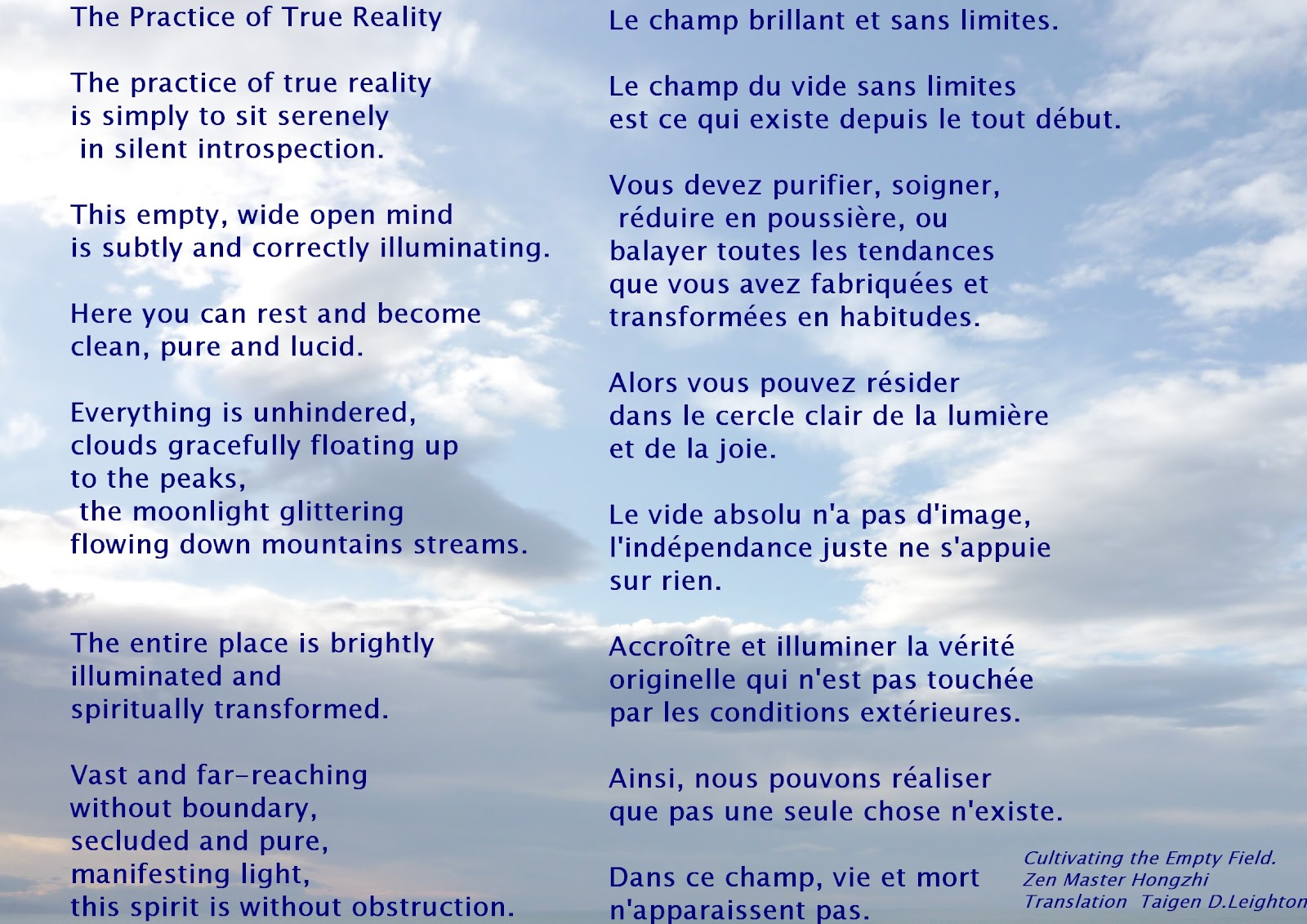 The Practice of True Reality

The practice of true reality
is simply to sit serenely
in silent introspection.

This empty, wide open mind
is subtly and correctly illuminating.

Here you can rest and become
clean, pure and lucid.

Everything is unhindered,
clouds gracefully floating up
to the peaks,
the moonlight glittering
flowing down mountains streams.

The entire place is brightly
illuminated and
spiritually transformed.

Vast and far-reaching
without boundary,
secluded and pure,
manifesting light,
this spirit is without obstruction.

Le champ brillant et sans limites.

Le champ du vide sans limites
est ce qui existe depuis le tout début.

Vous devez purifier, soigner,
réduire en poussière, ou
balayer toutes les tendances
que vous avez fabriquées et
transformées en habitudes.

Alors vous pouvez résider
dans le cercle clair de la lumière
et de la joie.

Le vide absolu n'a pas d'image,
l'indépendance juste ne s'appuie
sur rien.

Accroître et illuminer la vérité
originelle qui n'est pas touchée
par les conditions extérieures.

Ainsi, nous pouvons réaliser
que pas une seule chose n'existe.

Dans ce champ, vie et mort
n'apparaissent pas.

Cultivating the Empty Field.
Zen Master Hongzhi
Translation Taigen D.Leighton